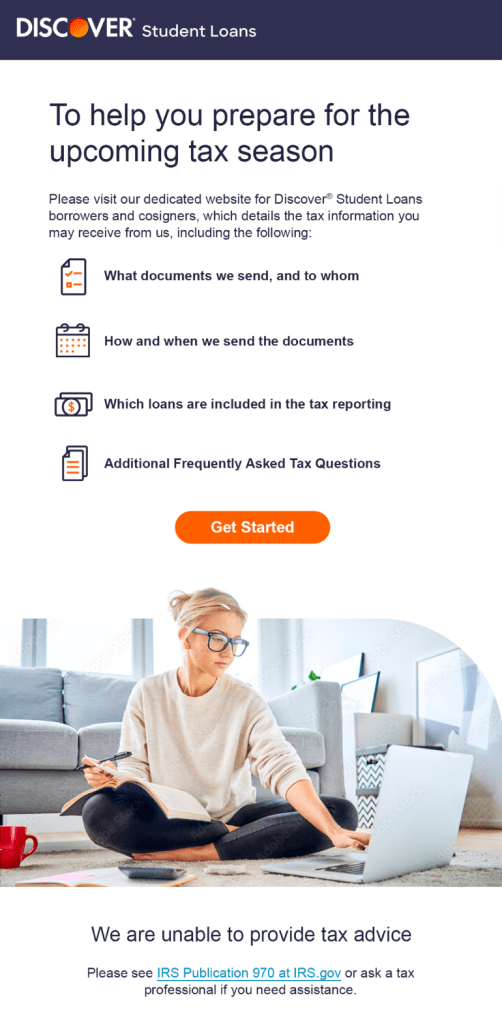 DISCOVER Student Loans

To help you prepare for the upcoming tax season

Please visit our dedicated website for Discover® Student Loans borrowers and cosigners, which details the tax information you may receive from us, including the following:

What documents we send, and to whom

How and when we send the documents

Which loans are included in the tax reporting

Additional Frequently Asked Tax Questions

Get Started

We are unable to provide tax advice

Please see IRS Publication 970 at IRS.gov or ask a tax professional if you need assistance.